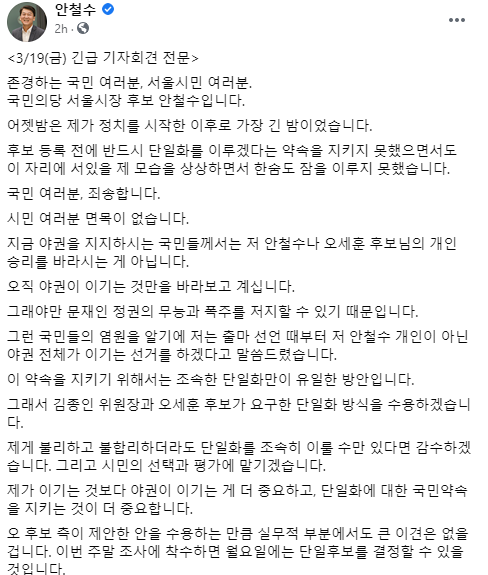 안철수
2h ·

<3/19(금) 긴급 기자회견 전문>

존경하는 국민 여러분, 서울시민 여러분.
국민의당 서울시장 후보 안철수입니다.

어젯밤은 제가 정치를 시작한 이후로 가장 긴 밤이었습니다.

후보 등록 전에 반드시 단일화를 이루겠다는 약속을 지키지 못했으면서도 이 자리에 서있을 제 모습을 상상하면서 한숨도 잠을 이루지 못했습니다.

국민 여러분, 죄송합니다.

시민 여러분 면목이 없습니다.

지금 야권을 지지하시는 국민들께서는 저 안철수나 오세훈 후보님의 개인 승리를 바라시는 게 아닙니다.

오직 야권이 이기는 것만을 바라보고 계십니다.

그래야만 문재인 정권의 무능과 폭주를 저지할 수 있기 때문입니다.

그런 국민들의 염원을 알기에 저는 출마 선언 때부터 저 안철수 개인이 아닌 야권 전체가 이기는 선거를 하겠다고 말씀드렸습니다.

이 약속을 지키기 위해서는 조속한 단일화만이 유일한 방안입니다.

그래서 김종인 위원장과 오세훈 후보가 요구한 단일화 방식을 수용하겠습니다.

제게 불리하고 불합리하더라도 단일화를 조속히 이룰 수만 있다면 감수하겠습니다. 그리고 시민의 선택과 평가에 맡기겠습니다.

제가 이기는 것보다 야권이 이기는 게 더 중요하고, 단일화에 대한 국민약속을 지키는 것이 더 중요합니다.

오 후보 측이 제안한 안을 수용하는 만큼 실무적 부분에서도 큰 이견은 없을 겁니다. 이번 주말 조사에 착수하면 월요일에는 단일후보를 결정할 수 있을 것입니다.